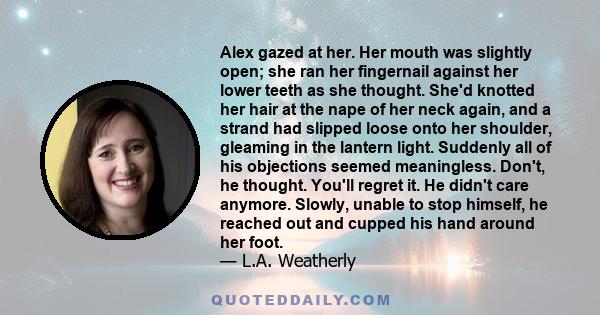 Alex gazed at her. Her mouth was slightly open; she ran her fingernail against her lower teeth as she thought. She'd knotted her hair at the nape of her neck again, and a strand had slipped loose onto her shoulder, gleaming in the lantern light. Suddenly all of his objections seemed meaningless. Don't, he thought. You'll regret it. He didn't care anymore. Slowly, unable to stop himself, he reached out and cupped his hand around her foot.
— L.A. Weatherly

QUOTEDDAILY.COM